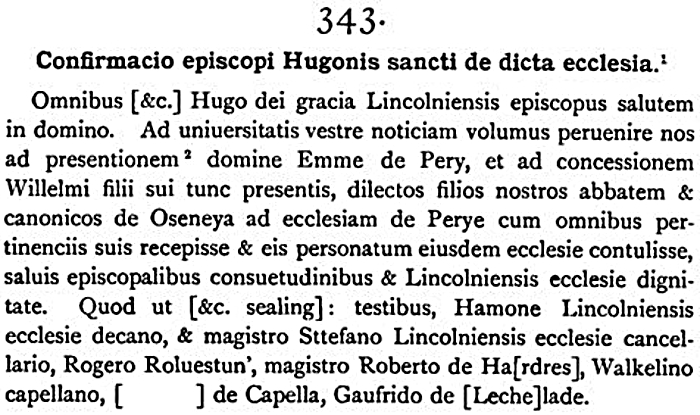 343.

Confirmacio episcopi Hugonis sancti de dicta ecclesia.$^1$

Omnibus [&c.] Hugo dei gracia Lincolniensis episcopus salutem in domino. Ad uniuersitatis vestre noticiam volumus peruenire nos ad presentionem$^2$ domine Emme de Pery, et ad concessionem Willelmi filii sui tunc presentis, dilectos filios nostros abbatem & canonicos de Oseneya ad ecclesiam de Perye cum omnibus pertinenciis suis recepisse & eis personatum eiusdem ecclesie contulisse, saluis episcopalibus consuetudinibus & Lincolniensis ecclesie dignitate. Quod ut [&c. sealing]: testibus, Hamone Lincolniensis ecclesie decano, & magistro Sttefano Lincolniensis ecclesie cancellario, Rogero Roluestun', magistro Roberto de Ha[rdres], Walkelino capellano, [ ] de Capella, Gaufrido de [Leche]lade.